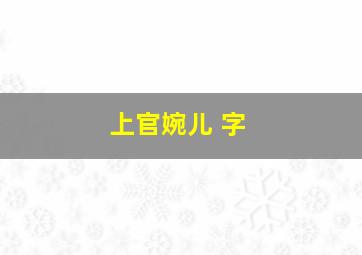 上官婉儿 字